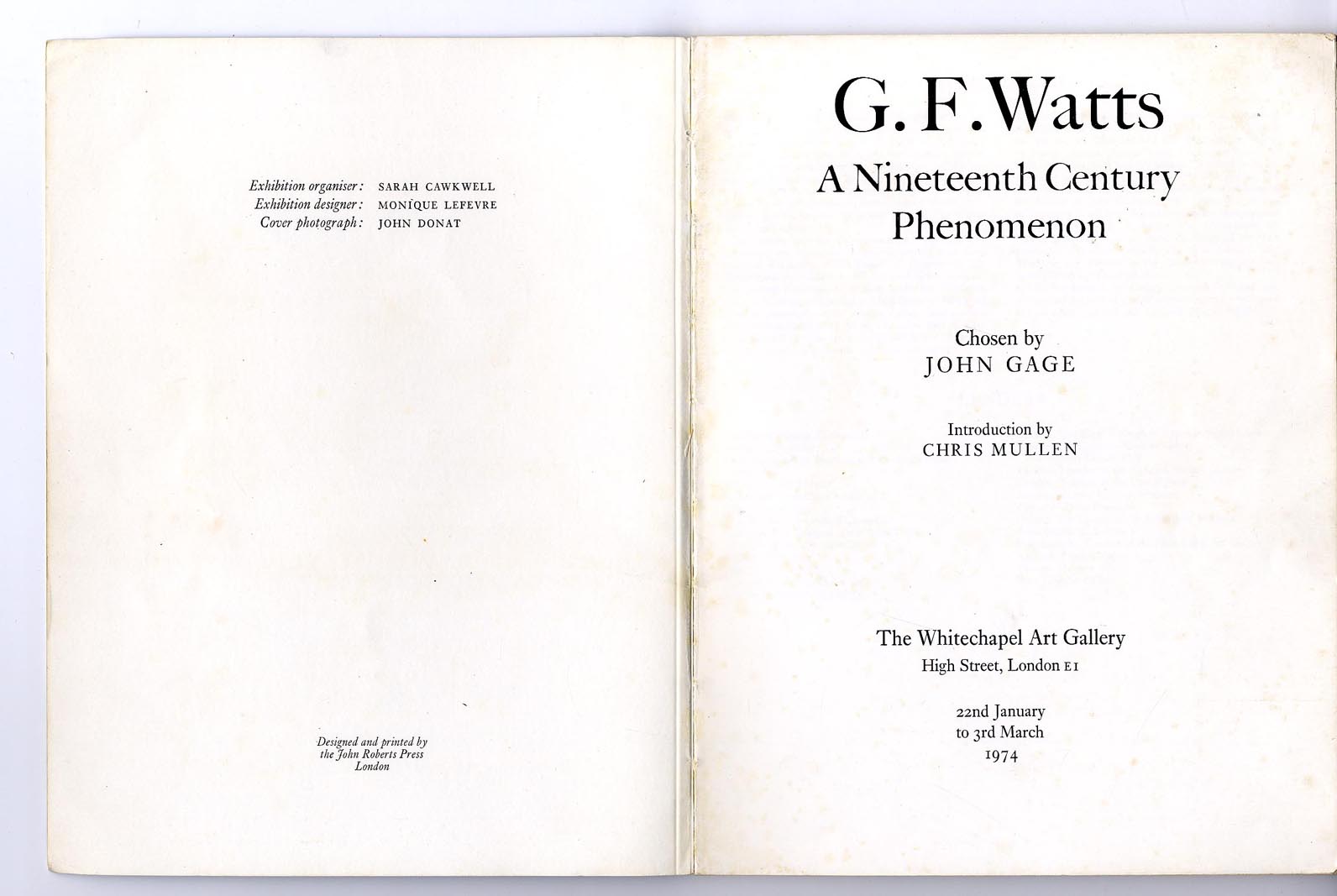 Exhibition organiser: SARAH CAWKWELL
Exhibition designer: MONIQUE LEFEVRE
Cover photograph: JOHN DONAT

Designed and printed by
the John Roberts Press
London

G. F. Watts
A Nineteenth Century
Phenomenon

Chosen by
JOHN GAGE

Introduction by
CHRIS MULLEN

The Whitechapel Art Gallery
High Street, London E1

22nd January
to 3rd March
1974